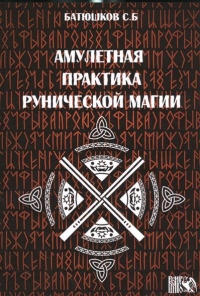 БАТЮШКОВ С.Б

АМУЛЕТНАЯ ПРАКТИКА РУНИЧЕСКОЙ МАГИИ